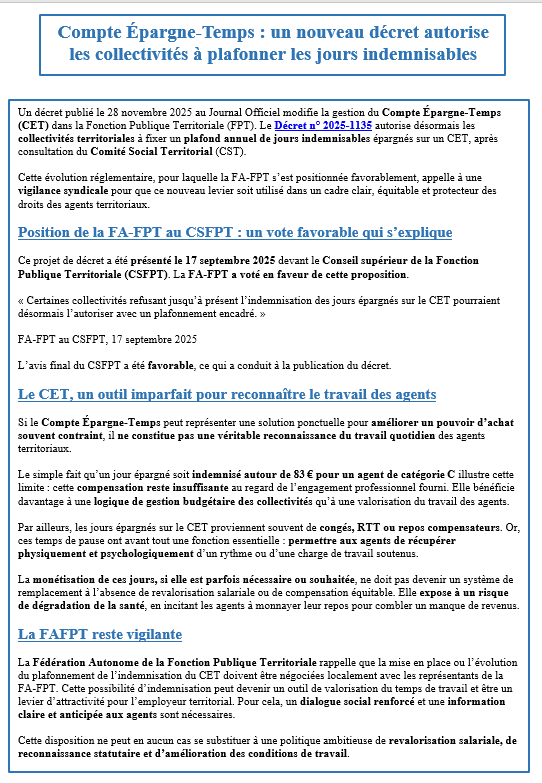 Compte Épargne-Temps : un nouveau décret autorise les collectivités à plafonner les jours indemnisables

Un décret publié le 28 novembre 2025 au Journal Officiel modifie la gestion du Compte Épargne-Temps (CET) dans la Fonction Publique Territoriale (FPT). Le Décret n° 2025-1135 autorise désormais les collectivités territoriales à fixer un plafond annuel de jours indemnisables épargnés sur un CET, après consultation du Comité Social Territorial (CST).

Cette évolution réglementaire, pour laquelle la FA-FPT s'est positionnée favorablement, appelle à une vigilance syndicale pour que ce nouveau levier soit utilisé dans un cadre clair, équitable et protecteur des droits des agents territoriaux.

Position de la FA-FPT au CSFPT : un vote favorable qui s'explique

Ce projet de décret a été présenté le 17 septembre 2025 devant le Conseil supérieur de la Fonction Publique Territoriale (CSFPT). La FA-FPT a voté en faveur de cette proposition.

« Certaines collectivités refusant jusqu'à présent l'indemnisation des jours épargnés sur le CET pourraient désormais l'autoriser avec un plafonnement encadré. »

FA-FPT au CSFPT, 17 septembre 2025

L'avis final du CSFPT a été favorable, ce qui a conduit à la publication du décret.

Le CET, un outil imparfait pour reconnaître le travail des agents

Si le Compte Épargne-Temps peut représenter une solution ponctuelle pour améliorer un pouvoir d'achat souvent contraint, il ne constitue pas une véritable reconnaissance du travail quotidien des agents territoriaux.

Le simple fait qu'un jour épargné soit indemnisé autour de 83 € pour un agent de catégorie C illustre cette limite : cette compensation reste insuffisante au regard de l'engagement professionnel fourni. Elle bénéficie davantage à une logique de gestion budgétaire des collectivités qu'à une valorisation du travail des agents.

Par ailleurs, les jours épargnés sur le CET proviennent souvent de congés, RTT ou repos compensateurs. Or, ces temps de pause ont avant tout une fonction essentielle : permettre aux agents de récupérer physiquement et psychologiquement d'un rythme ou d'une charge de travail soutenus.

La monétisation de ces jours, si elle est parfois nécessaire ou souhaitée, ne doit pas devenir un système de remplacement à l'absence de revalorisation salariale ou de compensation équitable. Elle expose à un risque de dégradation de la santé, en incitant les agents à monnayer leur repos pour combler un manque de revenus.

La FAFPT reste vigilante

La Fédération Autonome de la Fonction Publique Territoriale rappelle que la mise en place ou l'évolution du plafonnement de l'indemnisation du CET doivent être négociées localement avec les représentants de la FA-FPT. Cette possibilité d'indemnisation peut devenir un outil de valorisation du temps de travail et être un levier d'attractivité pour l'employeur territorial. Pour cela, un dialogue social renforcé et une information claire et anticipée aux agents sont nécessaires.

Cette disposition ne peut en aucun cas se substituer à une politique ambitieuse de revalorisation salariale, de reconnaissance statutaire et d'amélioration des conditions de travail.